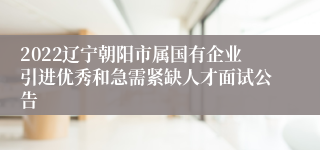 2022辽宁朝阳市属国有企业引进优秀和急需紧缺人才面试公告